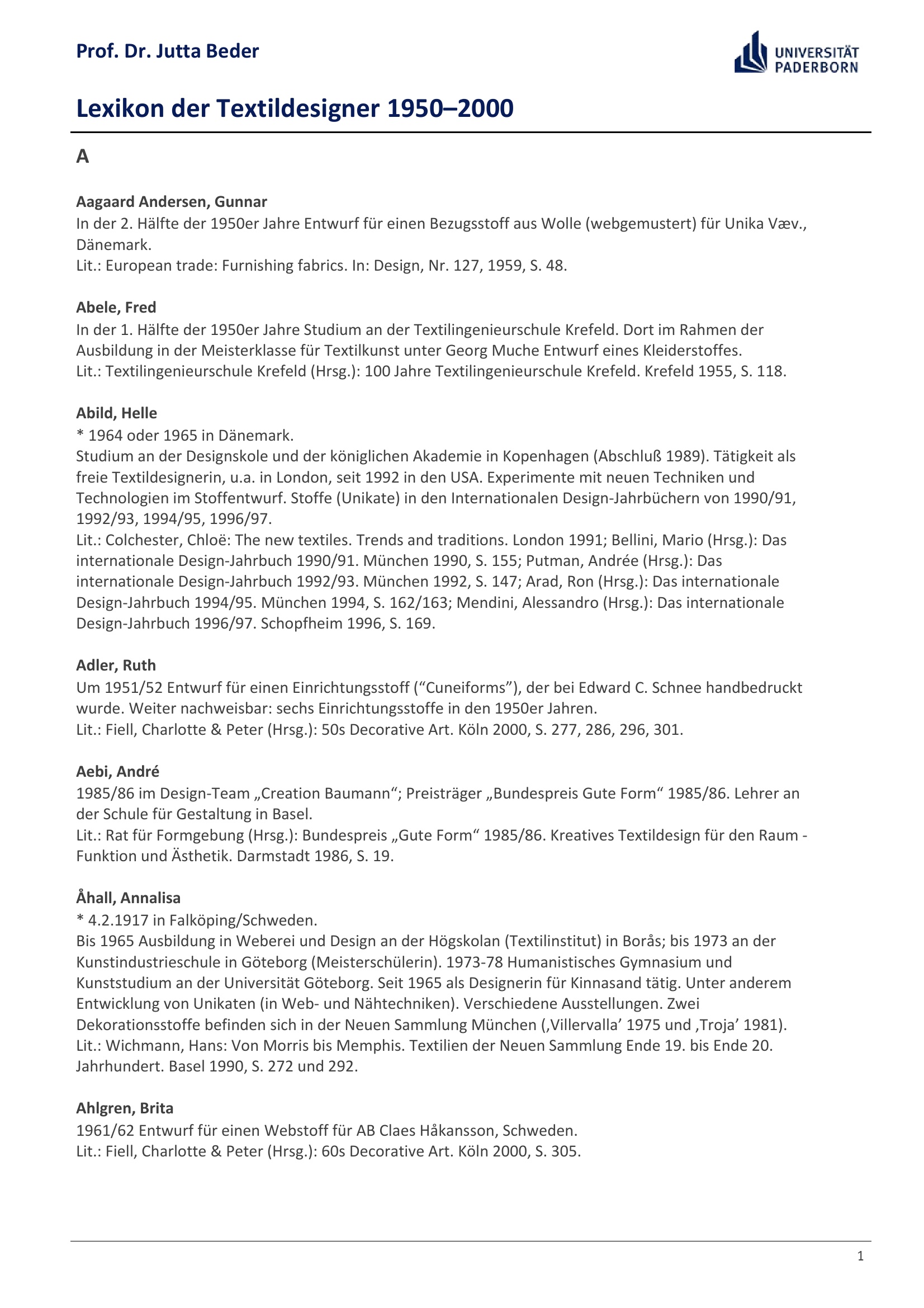 Prof. Dr. Jutta Beder

UNIVERSITÄT PADERBORN

Lexikon der Textildesigner 1950–2000

A

Aagaard Andersen, Gunnar
In der 2. Hälfte der 1950er Jahre Entwurf für einen Bezugsstoff aus Wolle (webgemustert) für Unika Væv., Dänemark.
Lit.: European trade: Furnishing fabrics. In: Design, Nr. 127, 1959, S. 48.

Abele, Fred
In der 1. Hälfte der 1950er Jahre Studium an der Textilingenieurschule Krefeld. Dort im Rahmen der Ausbildung in der Meisterklasse für Textilkunst unter Georg Muche Entwurf eines Kleiderstoffes.
Lit.: Textilingenieurschule Krefeld (Hrsg.): 100 Jahre Textilingenieurschule Krefeld. Krefeld 1955, S. 118.

Abild, Helle
* 1964 oder 1965 in Dänemark.
Studium an der Designskole und der königlichen Akademie in Kopenhagen (Abschluß 1989). Tätigkeit als freie Textildesignerin, u.a. in London, seit 1992 in den USA. Experimente mit neuen Techniken und Technologien im Stoffentwurf. Stoffe (Unikate) in den Internationalen Design-Jahrbüchern von 1990/91, 1992/93, 1994/95, 1996/97.
Lit.: Colchester, Chloë: The new textiles. Trends and traditions. London 1991; Bellini, Mario (Hrsg.): Das internationale Design-Jahrbuch 1990/91. München 1990, S. 155; Putman, Andrée (Hrsg.): Das internationale Design-Jahrbuch 1992/93. München 1992, S. 147; Arad, Ron (Hrsg.): Das internationale Design-Jahrbuch 1994/95. München 1994, S. 162/163; Mendini, Alessandro (Hrsg.): Das internationale Design-Jahrbuch 1996/97. Schopfheim 1996, S. 169.

Adler, Ruth
Um 1951/52 Entwurf für einen Einrichtungsstoff (“Cuneiforms”), der bei Edward C. Schnee handbedruckt wurde. Weiter nachweisbar: sechs Einrichtungsstoffe in den 1950er Jahren.
Lit.: Fiell, Charlotte & Peter (Hrsg.): 50s Decorative Art. Köln 2000, S. 277, 286, 296, 301.

Aebi, André
1985/86 im Design-Team „Creation Baumann“; Preisträger „Bundespreis Gute Form“ 1985/86. Lehrer an der Schule für Gestaltung in Basel.
Lit.: Rat für Formgebung (Hrsg.): Bundespreis „Gute Form“ 1985/86. Kreatives Textildesign für den Raum - Funktion und Ästhetik. Darmstadt 1986, S. 19.

Åhall, Annalisa
* 4.2.1917 in Falköping/Schweden.
Bis 1965 Ausbildung in Weberei und Design an der Högskolan (Textilinstitut) in Borås; bis 1973 an der Kunstindustrieschule in Göteborg (Meisterschülerin). 1973-78 Humanistisches Gymnasium und Kunststudium an der Universität Göteborg. Seit 1965 als Designerin für Kinnasand tätig. Unter anderem Entwicklung von Unikaten (in Web- und Nähtechniken). Verschiedene Ausstellungen. Zwei Dekorationsstoffe befinden sich in der Neuen Sammlung München (‚Villervalla’ 1975 und ‚Troja’ 1981).
Lit.: Wichmann, Hans: Von Morris bis Memphis. Textilien der Neuen Sammlung Ende 19. bis Ende 20. Jahrhundert. Basel 1990, S. 272 und 292.

Ahlgren, Brita
1961/62 Entwurf für einen Webstoff für AB Claes Håkansson, Schweden.
Lit.: Fiell, Charlotte & Peter (Hrsg.): 60s Decorative Art. Köln 2000, S. 305.

1